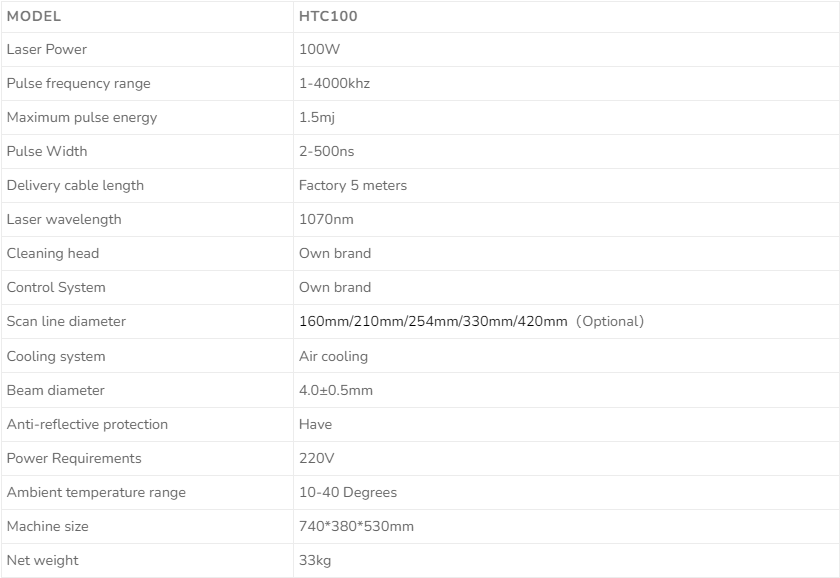 | MODEL | HTC100 |
|---|---|
| Laser Power | 100W |
| Pulse frequency range | 1-4000khz |
| Maximum pulse energy | 1.5mj |
| Pulse Width | 2-500ns |
| Delivery cable length | Factory 5 meters |
| Laser wavelength | 1070nm |
| Cleaning head | Own brand |
| Control System | Own brand |
| Scan line diameter | 160mm/210mm/254mm/330mm/420mm（Optional） |
| Cooling system | Air cooling |
| Beam diameter | 4.0±0.5mm |
| Anti-reflective protection | Have |
| Power Requirements | 220V |
| Ambient temperature range | 10-40 Degrees |
| Machine size | 740*380*530mm |
| Net weight | 33kg |